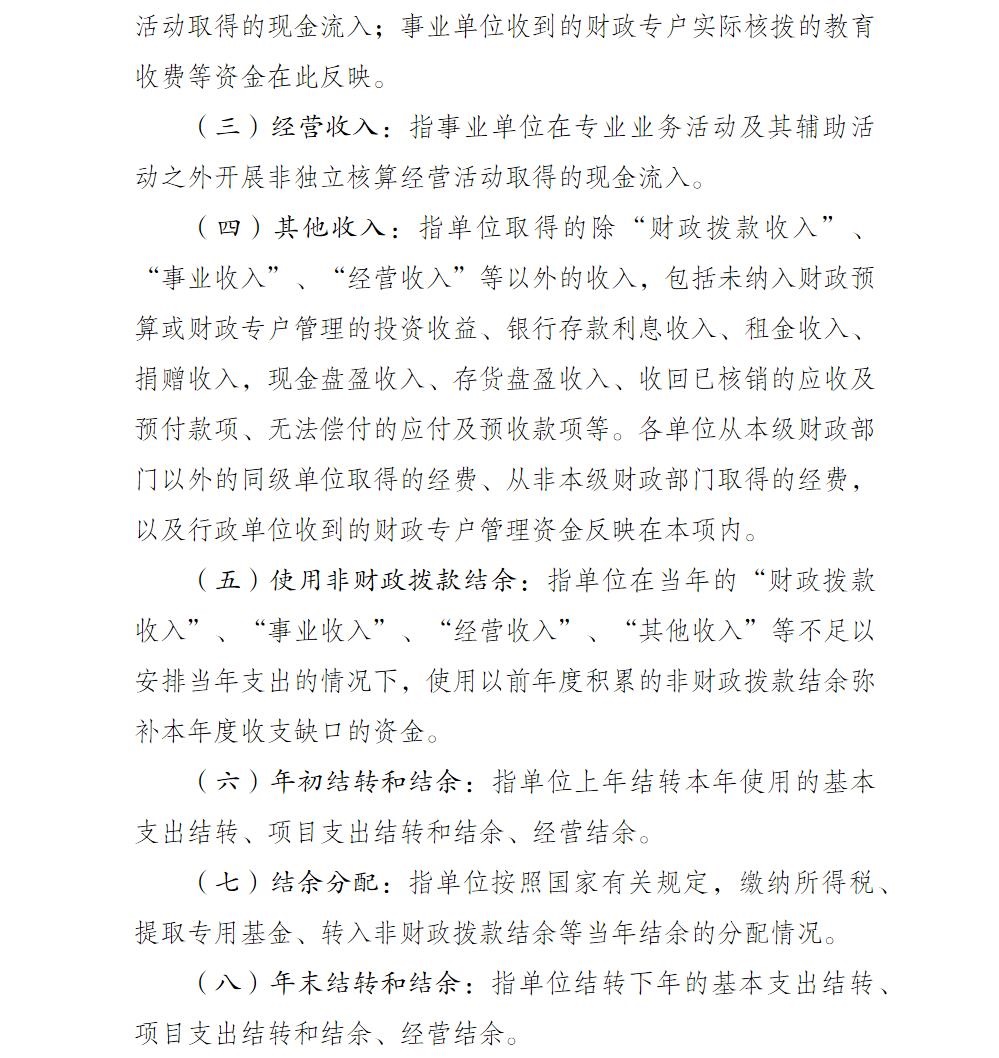 活动取得的现金流入；事业单位收到的财政专户实际核拨的教育收费等资金在此反映。

（三）经营收入：指事业单位在专业业务活动及其辅助活动之外开展非独立核算经营活动取得的现金流入。

（四）其他收入：指单位取得的除“财政拨款收入”、“事业收入”、“经营收入”等以外的收入，包括未纳入财政预算或财政专户管理的投资收益、银行存款利息收入、租金收入、捐赠收入，现金盘盈收入、存货盘盈收入、收回已核销的应收及预付款项、无法偿付的应付及预收款项等。各单位从本级财政部门以外的同级单位取得的经费、从非本级财政部门取得的经费，以及行政单位收到的财政专户管理资金反映在本项内。

（五）使用非财政拨款结余：指单位在当年的“财政拨款收入”、“事业收入”、“经营收入”、“其他收入”等不足以安排当年支出的情况下，使用以前年度积累的非财政拨款结余弥补本年度收支缺口的资金。

（六）年初结转和结余：指单位上年结转本年使用的基本支出结转、项目支出结转和结余、经营结余。

（七）结余分配：指单位按照国家有关规定，缴纳所得税、提取专用基金、转入非财政拨款结余等当年结余的分配情况。

（八）年末结转和结余：指单位结转下年的基本支出结转、项目支出结转和结余、经营结余。